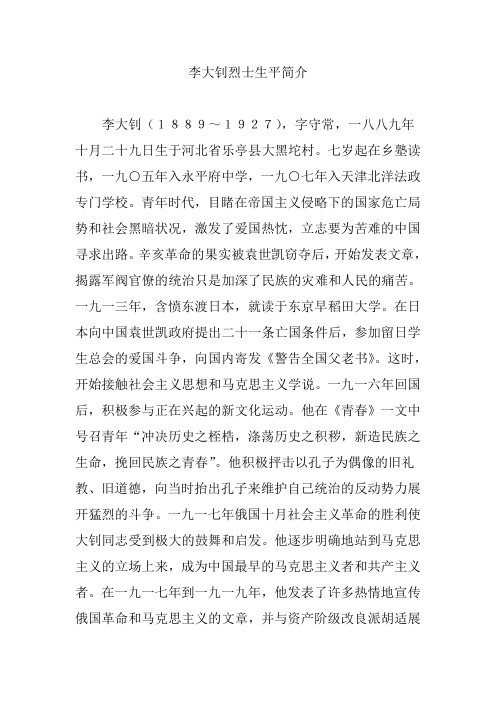 李大钊烈士生平简介

李大钊（１８８９～１９２７），字守常，一八八九年十月二十九日生于河北省乐亭县大黑坨村。七岁起在乡塾读书，一九〇五年入永平府中学，一九〇七年入天津北洋法政专门学校。青年时代，目睹在帝国主义侵略下的国家危亡局势和社会黑暗状况，激发了爱国热忱，立志要为苦难的中国寻求出路。辛亥革命的果实被袁世凯窃夺后，开始发表文章，揭露军阀官僚的统治只是加深了民族的灾难和人民的痛苦。一九一三年，含愤东渡日本，就读于东京早稻田大学。在日本向中国袁世凯政府提出二十一条亡国条件后，参加留日学生总会的爱国斗争，向国内寄发《警告全国父老书》。这时，开始接触社会主义思想和马克思主义学说。一九一六年回国后，积极参与正在兴起的新文化运动。他在《青春》一文中号召青年“冲决历史之桎梏，涤荡历史之积秽，新造民族之生命，挽回民族之青春”。他积极抨击以孔子为偶像的旧礼教、旧道德，向当时抬出孔子来维护自己统治的反动势力展开猛烈的斗争。一九一七年俄国十月社会主义革命的胜利使大钊同志受到极大的鼓舞和启发。他逐步明确地站到马克思主义的立场上来，成为中国最早的马克思主义者和共产主义者。在一九一七年到一九一九年，他发表了许多热情地宣传俄国革命和马克思主义的文章，并与资产阶级改良派胡适展